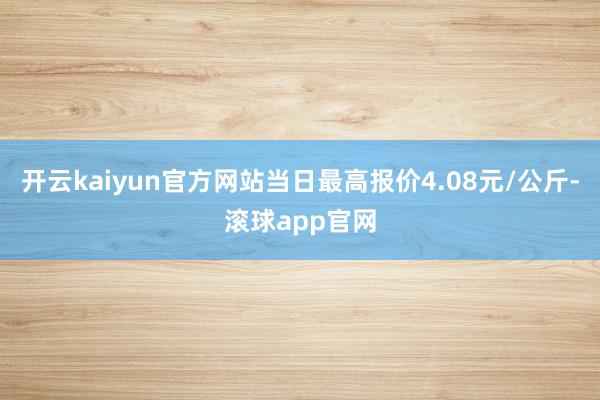 开云kaiyun官方网站当日最高报价4.08元/公斤-滚球app官网